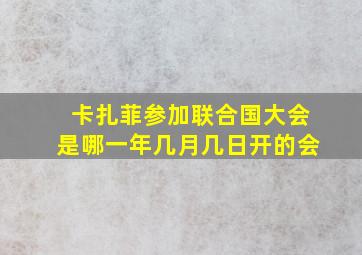 卡扎菲参加联合国大会
是哪一年几月几日开的会